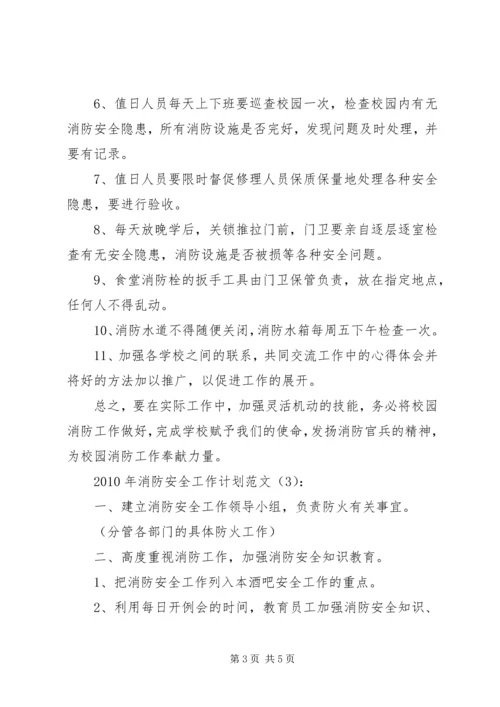 6、值日人员每天上下班要巡查校园一次，检查校园内有无消防安全隐患，所有消防设施是否完好，发现问题及时处理，并要有记录。

7、值日人员要限时督促修理人员保质保量地处理各种安全隐患，要进行验收。

8、每天放晚学后，关锁推拉门前，门卫要亲自逐层逐室检查有无安全隐患，消防设施是否被损等各种安全问题。

9、食堂消防栓的扳手工具由门卫保管负责，放在指定地点，任何人不得乱动。

10、消防水道不得随便关闭，消防水箱每周五下午检查一次。

11、加强各学校之间的联系，共同交流工作中的心得体会并将好的方法加以推广，以促进工作的展开。

总之，要在实际工作中，加强灵活机动的技能，务必将校园消防工作做好，完成学校赋予我们的使命，发扬消防官兵的精神，为校园消防工作奉献力量。

2010年消防安全工作计划范文（3）：

一、建立消防安全工作领导小组，负责防火有关事宜。

（分管各部门的具体防火工作）

二、高度重视消防工作，加强消防安全知识教育。

1、把消防安全工作列入本酒吧安全工作的重点。

2、利用每日开例会的时间，教育员工加强消防安全知识、

第3页 共5页